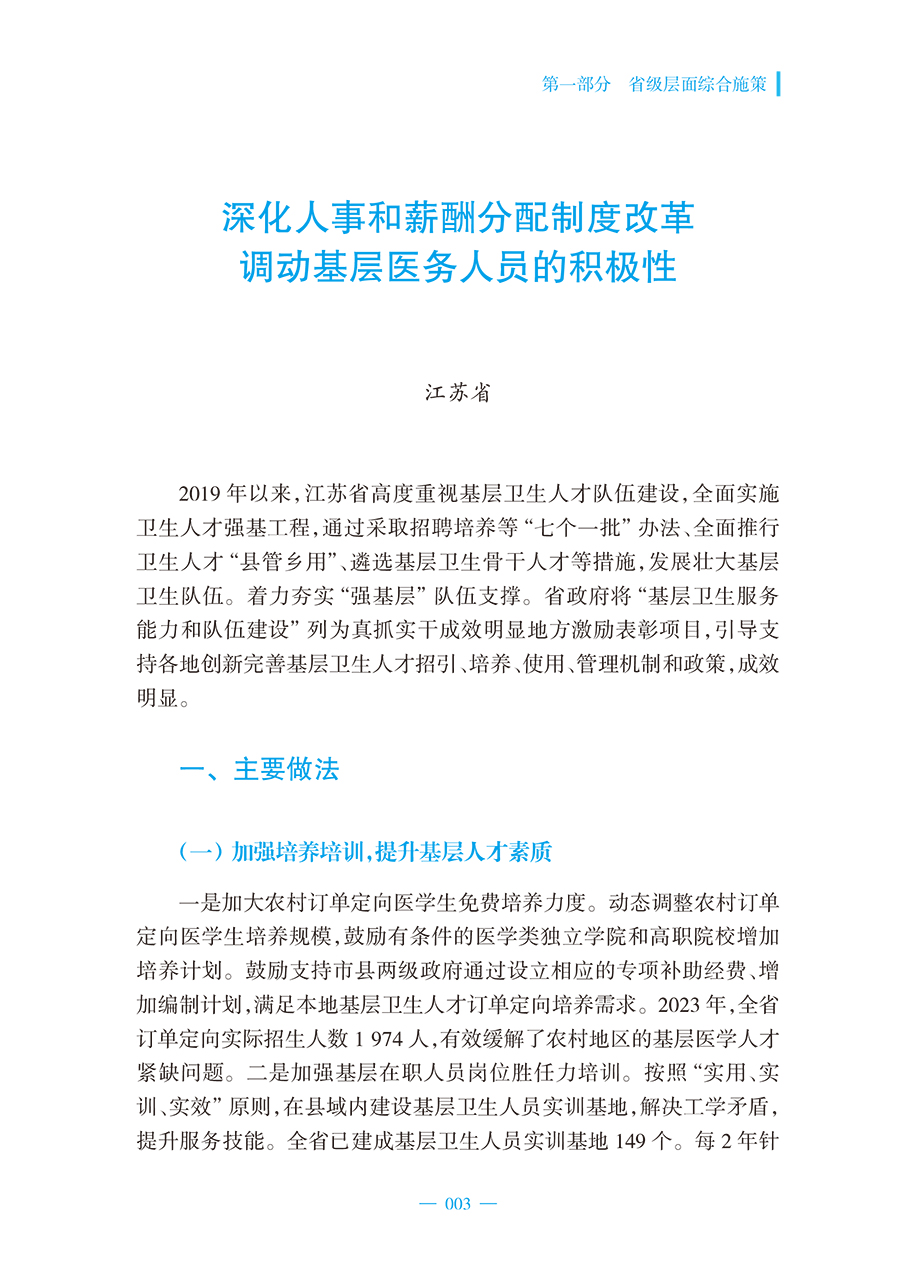 第一部分　省级层面综合施策

深化人事和薪酬分配制度改革
调动基层医务人员的积极性

江苏省

2019 年以来，江苏省高度重视基层卫生人才队伍建设，全面实施卫生人才强基工程，通过采取招聘培养等“七个一批”办法、全面推行卫生人才“县管乡用”、遴选基层卫生骨干人才等措施，发展壮大基层卫生队伍。着力夯实“强基层”队伍支撑。省政府将“基层卫生服务能力和队伍建设”列为真抓实干成效明显地方激励表彰项目，引导支持各地创新完善基层卫生人才招引、培养、使用、管理机制和政策，成效明显。

一、主要做法

（一）加强培养培训，提升基层人才素质

一是加大农村订单定向医学生免费培养力度。动态调整农村订单定向医学生培养规模，鼓励有条件的医学类独立学院和高职院校增加培养计划。鼓励支持市县两级政府通过设立相应的专项补助经费、增加编制计划，满足本地基层卫生人才订单定向培养需求。2023 年，全省订单定向实际招生人数 1 974 人，有效缓解了农村地区的基层医学人才紧缺问题。二是加强基层在职人员岗位胜任力培训。按照“实用、实训、实效”原则，在县域内建设基层卫生人员实训基地，解决工学矛盾，提升服务技能。全省已建成基层卫生人员实训基地 149 个。每 2 年针

— 003 —